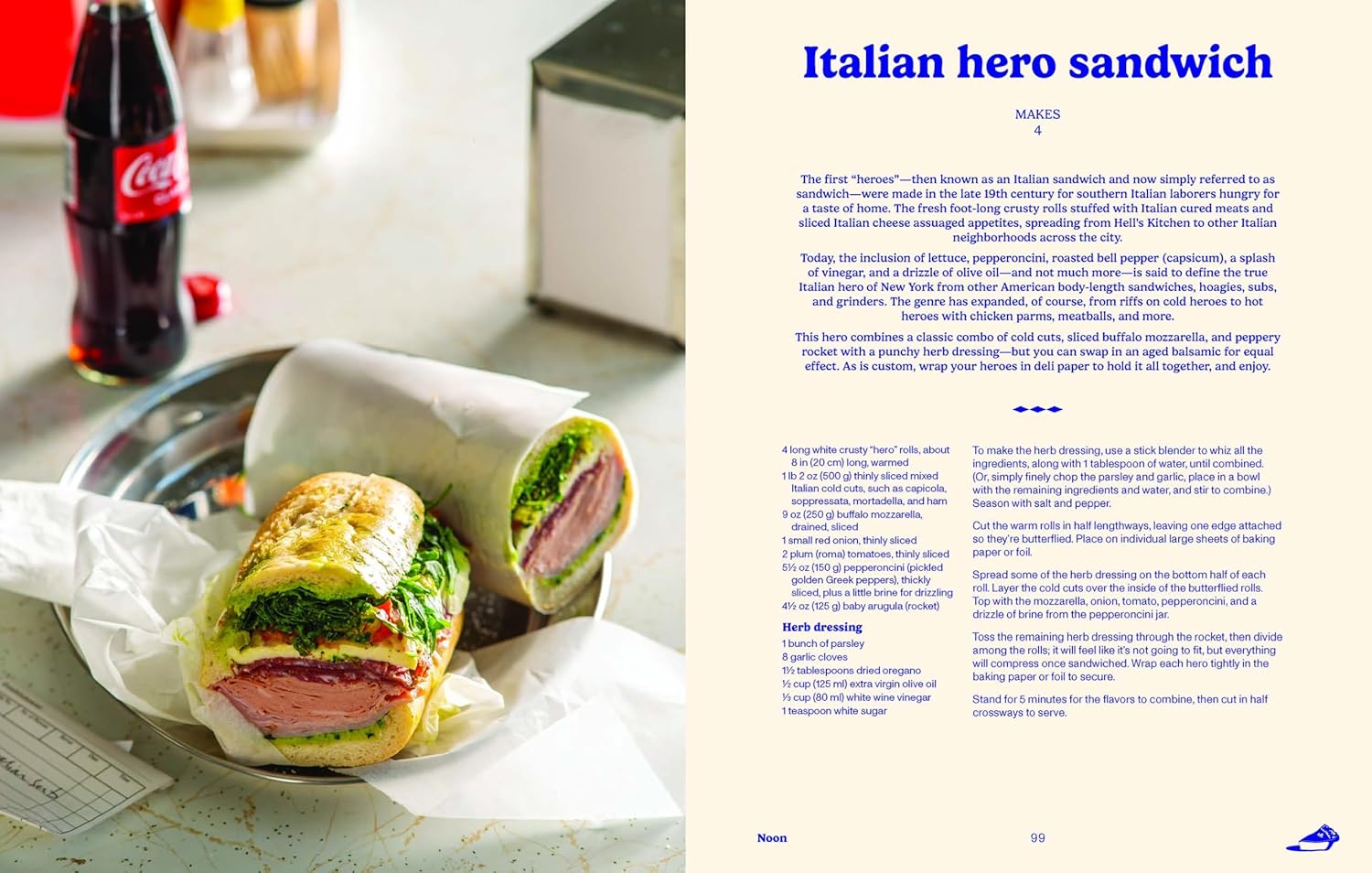 Coca-Cola

Italian hero sandwich

MAKES
4

The first "heroes"—then known as an Italian sandwich and now simply referred to as sandwich—were made in the late 19th century for southern Italian laborers hungry for a taste of home. The fresh foot-long crusty rolls stuffed with Italian cured meats and sliced Italian cheese assuaged appetites, spreading from Hell's Kitchen to other Italian neighborhoods across the city.

Today, the inclusion of lettuce, pepperoncini, roasted bell pepper (capsicum), a splash of vinegar, and a drizzle of olive oil—and not much more—is said to define the true Italian hero of New York from other American body-length sandwiches, hoagies, subs, and grinders. The genre has expanded, of course, from riffs on cold heroes to hot heroes with chicken parms, meatballs, and more.

This hero combines a classic combo of cold cuts, sliced buffalo mozzarella, and peppery rocket with a punchy herb dressing—but you can swap in an aged balsamic for equal effect. As is custom, wrap your heroes in deli paper to hold it all together, and enjoy.

4 long white crusty "hero" rolls, about 8 in (20 cm) long, warmed
1 lb 2 oz (500 g) thinly sliced mixed Italian cold cuts, such as capicola, soppressata, mortadella, and ham
9 oz (250 g) buffalo mozzarella, drained, sliced
1 small red onion, thinly sliced
2 plum (roma) tomatoes, thinly sliced
5½ oz (150 g) pepperoncini (pickled golden Greek peppers), thickly sliced, plus a little brine for drizzling
4½ oz (125 g) baby arugula (rocket)

Herb dressing
1 bunch of parsley
8 garlic cloves
1½ tablespoons dried oregano
½ cup (125 ml) extra virgin olive oil
⅓ cup (80 ml) white wine vinegar
1 teaspoon white sugar

To make the herb dressing, use a stick blender to whiz all the ingredients, along with 1 tablespoon of water, until combined. (Or, simply finely chop the parsley and garlic, place in a bowl with the remaining ingredients and water, and stir to combine.) Season with salt and pepper.

Cut the warm rolls in half lengthways, leaving one edge attached so they're butterflied. Place on individual large sheets of baking paper or foil.

Spread some of the herb dressing on the bottom half of each roll. Layer the cold cuts over the inside of the butterflied rolls. Top with the mozzarella, onion, tomato, pepperoncini, and a drizzle of brine from the pepperoncini jar.

Toss the remaining herb dressing through the rocket, then divide among the rolls; it will feel like it's not going to fit, but everything will compress once sandwiched. Wrap each hero tightly in the baking paper or foil to secure.

Stand for 5 minutes for the flavors to combine, then cut in half crossways to serve.

Noon 99